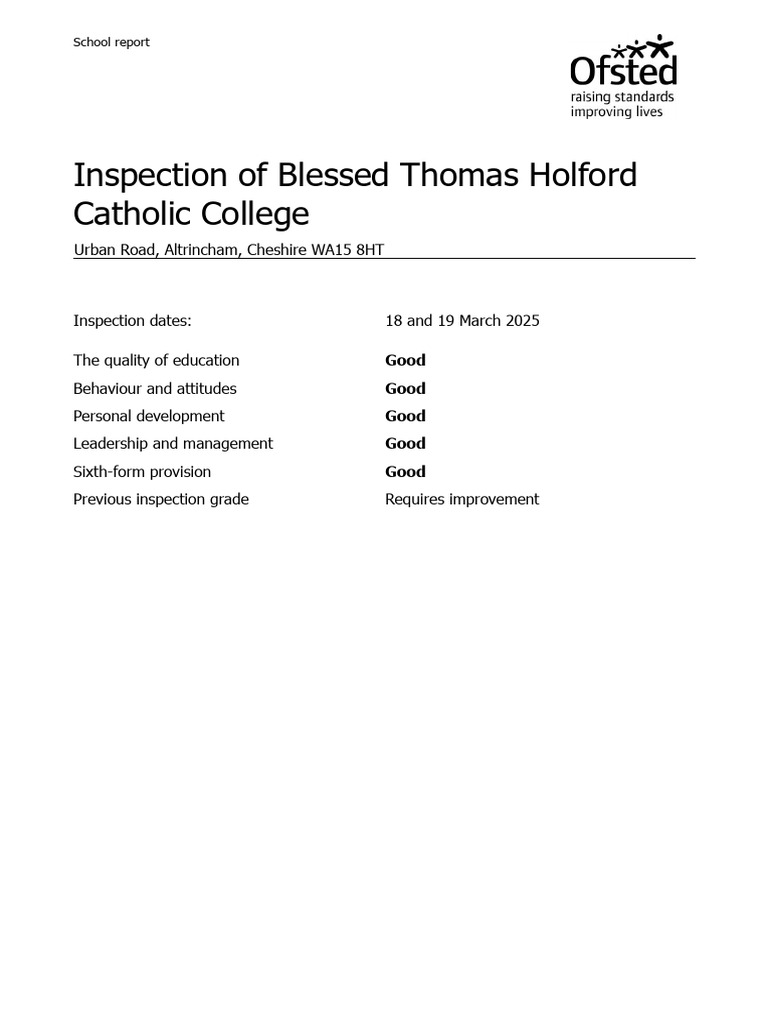 School report

Ofsted
raising standards
improving lives

Inspection of Blessed Thomas Holford Catholic College

Urban Road, Altrincham, Cheshire WA15 8HT

| | |
|---|---|
| Inspection dates: | 18 and 19 March 2025 |
| The quality of education | **Good** |
| Behaviour and attitudes | **Good** |
| Personal development | **Good** |
| Leadership and management | **Good** |
| Sixth-form provision | **Good** |
| Previous inspection grade | Requires improvement |